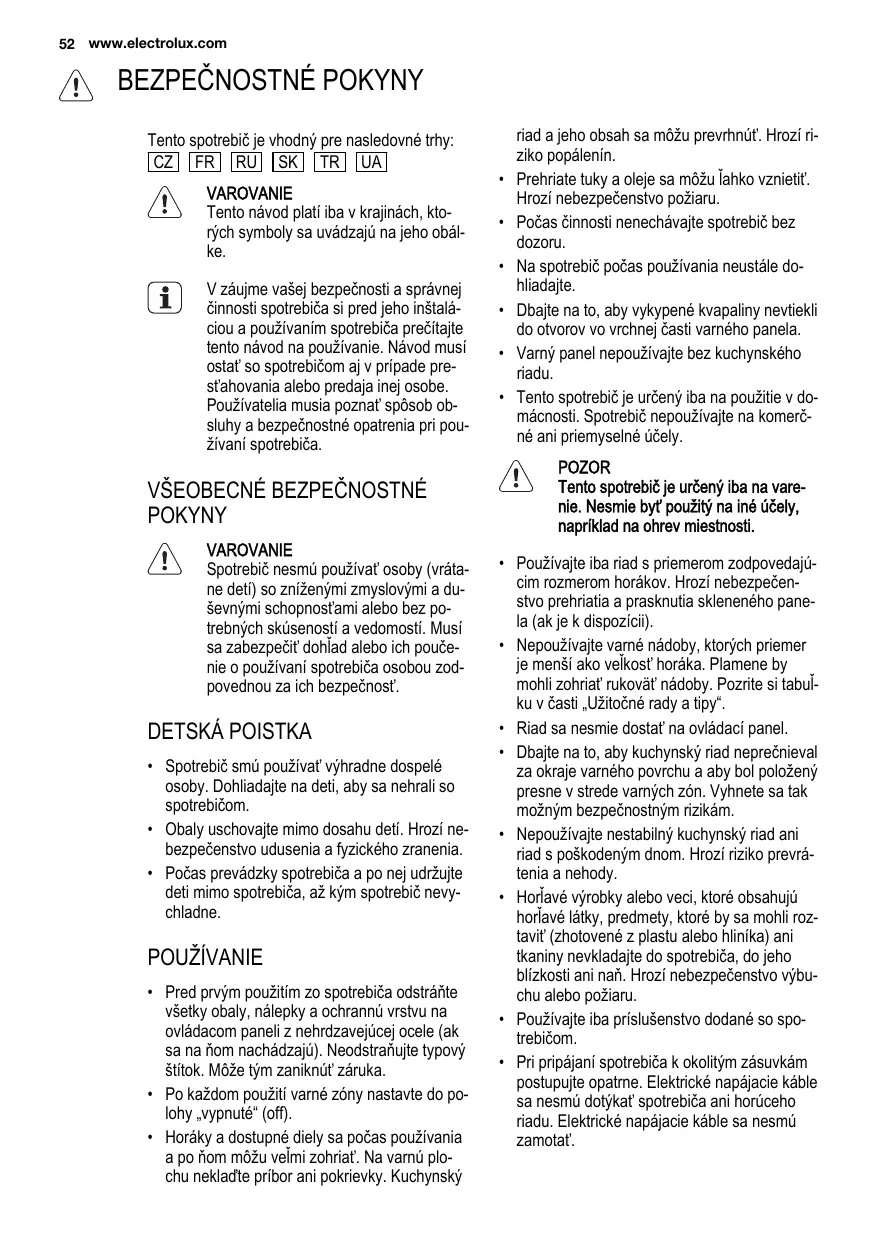 52 www.electrolux.com

BEZPEČNOSTNÉ POKYNY

Tento spotrebič je vhodný pre nasledovné trhy:
CZ FR RU SK TR UA

VAROVANIE
Tento návod platí iba v krajinách, ktorých symboly sa uvádzajú na jeho obálke.

V záujme vašej bezpečnosti a správnej činnosti spotrebiča si pred jeho inštaláciou a používaním spotrebiča prečítajte tento návod na používanie. Návod musí ostať so spotrebičom aj v prípade presťahovania alebo predaja inej osobe. Používatelia musia poznať spôsob obsluhy a bezpečnostné opatrenia pri používaní spotrebiča.

VŠEOBECNÉ BEZPEČNOSTNÉ POKYNY

VAROVANIE
Spotrebič nesmú používať osoby (vrátane detí) so zníženými zmyslovými a duševnými schopnosťami alebo bez potrebných skúseností a vedomostí. Musí sa zabezpečiť dohľad alebo ich poučenie o používaní spotrebiča osobou zodpovednou za ich bezpečnosť.

DETSKÁ POISTKA

• Spotrebič smú používať výhradne dospelé osoby. Dohliadajte na deti, aby sa nehrali so spotrebičom.
• Obaly uschovajte mimo dosahu detí. Hrozí nebezpečenstvo udusenia a fyzického zranenia.
• Počas prevádzky spotrebiča a po nej udržujte deti mimo spotrebiča, až kým spotrebič nevychladne.

POUŽÍVANIE

• Pred prvým použitím zo spotrebiča odstráňte všetky obaly, nálepky a ochrannú vrstvu na ovládacom paneli z nehrdzavejúcej ocele (ak sa na ňom nachádzajú). Neodstraňujte typový štítok. Môže tým zaniknúť záruka.
• Po každom použití varné zóny nastavte do polohy „vypnuté“ (off).
• Horáky a dostupné diely sa počas používania a po ňom môžu veľmi zohriať. Na varnú plochu neklaďte príbor ani pokrievky. Kuchynský riad a jeho obsah sa môžu prevrhnúť. Hrozí riziko popálenín.
• Prehriate tuky a oleje sa môžu ľahko vznietiť. Hrozí nebezpečenstvo požiaru.
• Počas činnosti nenechávajte spotrebič bez dozoru.
• Na spotrebič počas používania neustále dohliadajte.
• Dbajte na to, aby vykypené kvapaliny nevtiekli do otvorov vo vrchnej časti varného panela.
• Varný panel nepoužívajte bez kuchynského riadu.
• Tento spotrebič je určený iba na použitie v domácnosti. Spotrebič nepoužívajte na komerčné ani priemyselné účely.

POZOR
Tento spotrebič je určený iba na varenie. Nesmie byť použitý na iné účely, napríklad na ohrev miestnosti.

• Používajte iba riad s priemerom zodpovedajúcim rozmerom horákov. Hrozí nebezpečenstvo prehriatia a prasknutia skleneného panela (ak je k dispozícii).
• Nepoužívajte varné nádoby, ktorých priemer je menší ako veľkosť horáka. Plamene by mohli zohriať rukoväť nádoby. Pozrite si tabuľku v časti „Užitočné rady a tipy“.
• Riad sa nesmie dostať na ovládací panel.
• Dbajte na to, aby kuchynský riad neprečnieval za okraje varného povrchu a aby bol položený presne v strede varných zón. Vyhnete sa tak možným bezpečnostným rizikám.
• Nepoužívajte nestabilný kuchynský riad ani riad s poškodeným dnom. Hrozí riziko prevrátenia a nehody.
• Horľavé výrobky alebo veci, ktoré obsahujú horľavé látky, predmety, ktoré by sa mohli roztaviť (zhotovené z plastu alebo hliníka) ani tkaniny nevkladajte do spotrebiča, do jeho blízkosti ani naň. Hrozí nebezpečenstvo výbuchu alebo požiaru.
• Používajte iba príslušenstvo dodané so spotrebičom.
• Pri pripájaní spotrebiča k okolitým zásuvkám postupujte opatrne. Elektrické napájacie káble sa nesmú dotýkať spotrebiča ani horúceho riadu. Elektrické napájacie káble sa nesmú zamotať.